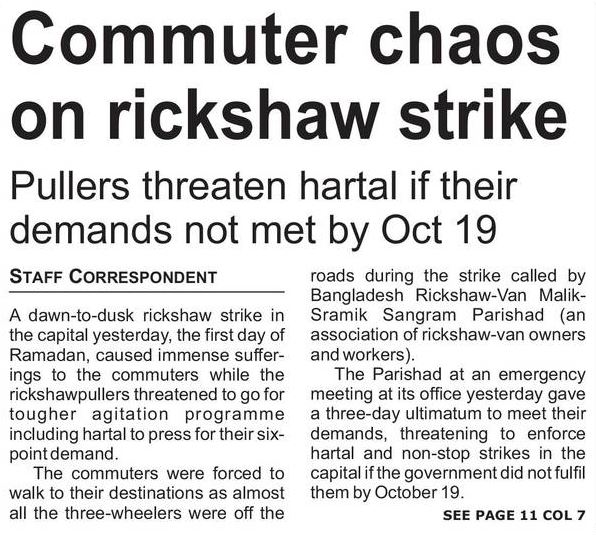 Commuter chaos on rickshaw strike

Pullers threaten hartal if their demands not met by Oct 19

STAFF CORRESPONDENT

A dawn-to-dusk rickshaw strike in the capital yesterday, the first day of Ramadan, caused immense sufferings to the commuters while the rickshawpullers threatened to go for tougher agitation programme including hartal to press for their six-point demand.

The commuters were forced to walk to their destinations as almost all the three-wheelers were off the roads during the strike called by Bangladesh Rickshaw-Van Malik-Sramik Sangram Parishad (an association of rickshaw-van owners and workers).

The Parishad at an emergency meeting at its office yesterday gave a three-day ultimatum to meet their demands, threatening to enforce hartal and non-stop strikes in the capital if the government did not fulfil them by October 19.

SEE PAGE 11 COL 7